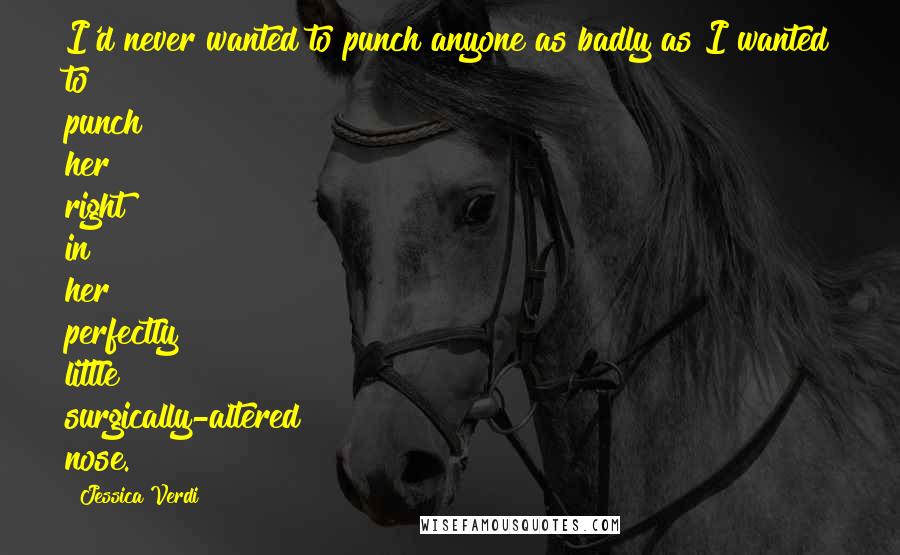 I'd never wanted to punch anyone as badly as I wanted to punch her right in her perfectly little surgically-altered nose.

Jessica Verdi

WISEFAMOUSQUOTES.COM